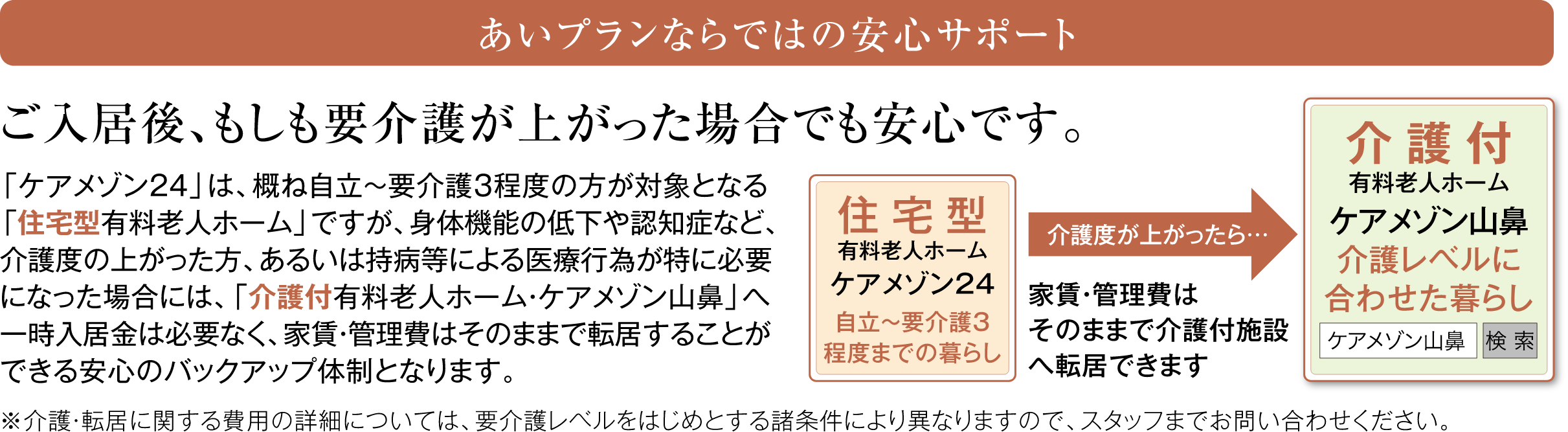 あいプランならではの安心サポート

ご入居後、もしも要介護が上がった場合でも安心です。

「ケアメゾン24」は、概ね自立～要介護3程度の方が対象となる「住宅型有料老人ホーム」ですが、身体機能の低下や認知症など、介護度の上がった方、あるいは持病等による医療行為が特に必要になった場合には、「介護付有料老人ホーム・ケアメゾン山鼻」へ一時入居金は必要なく、家賃・管理費はそのままで転居することができる安心のバックアップ体制となります。

住宅型
有料老人ホーム
ケアメゾン24
自立～要介護3
程度までの暮らし

介護度が上がったら…

家賃・管理費は
そのままで介護付施設
へ転居できます

介護付
有料老人ホーム
ケアメゾン山鼻
介護レベルに
合わせた暮らし

ケアメゾン山鼻
検索

※介護・転居に関する費用の詳細については、要介護レベルをはじめとする諸条件により異なりますので、スタッフまでお問い合わせください。